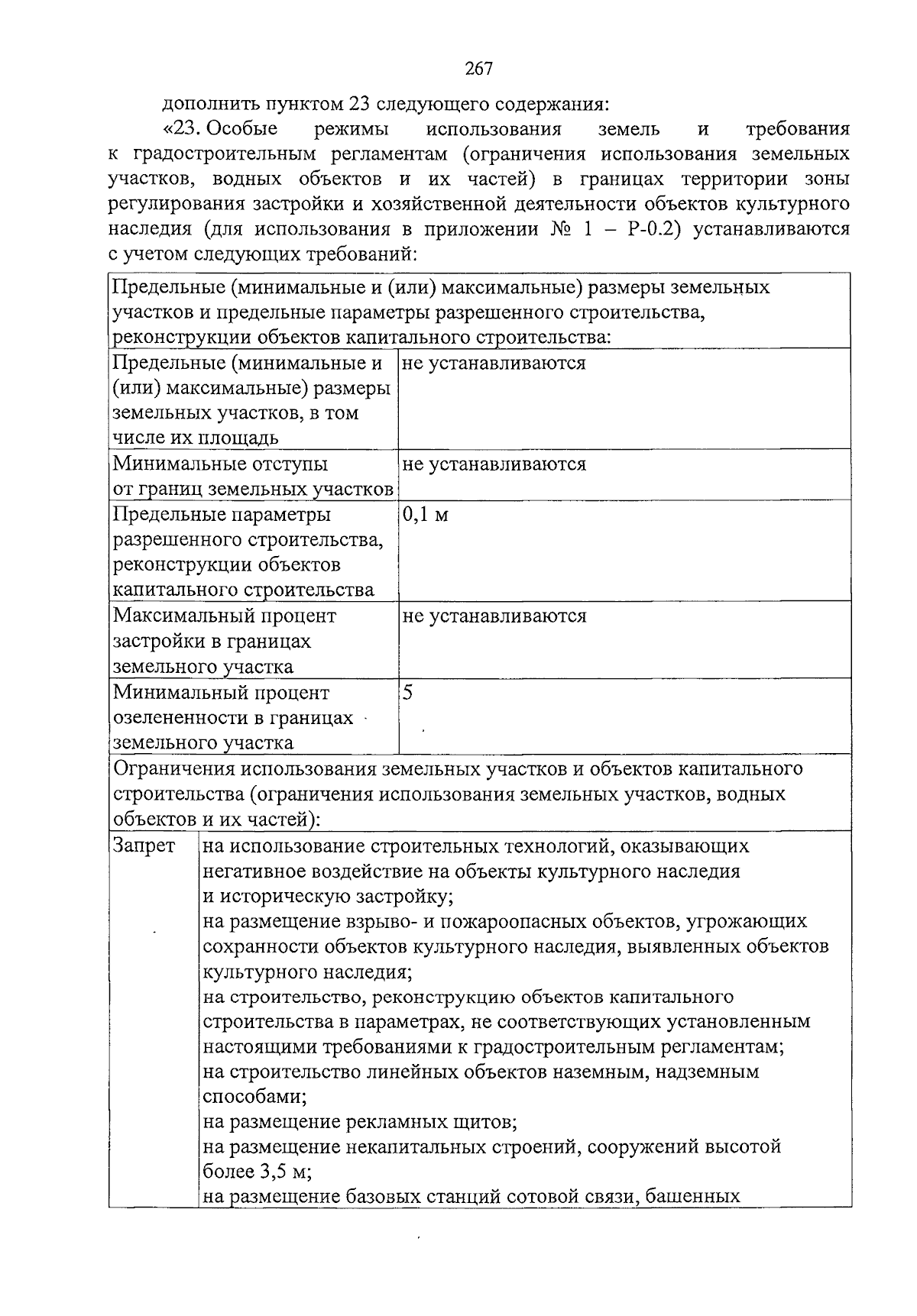 267

дополнить пунктом 23 следующего содержания:

«23. Особые режимы использования земель и требования к градостроительным регламентам (ограничения использования земельных участков, водных объектов и их частей) в границах территории зоны регулирования застройки и хозяйственной деятельности объектов культурного наследия (для использования в приложении № 1 – Р-0.2) устанавливаются с учетом следующих требований:

| Предельные (минимальные и (или) максимальные) размеры земельных участков и предельные параметры разрешенного строительства, реконструкции объектов капитального строительства: | |
|---|---|
| Предельные (минимальные и (или) максимальные) размеры земельных участков, в том числе их площадь | не устанавливаются |
| Минимальные отступы от границ земельных участков | не устанавливаются |
| Предельные параметры разрешенного строительства, реконструкции объектов капитального строительства | 0,1 м |
| Максимальный процент застройки в границах земельного участка | не устанавливаются |
| Минимальный процент озелененности в границах земельного участка | 5 |
| Ограничения использования земельных участков и объектов капитального строительства (ограничения использования земельных участков, водных объектов и их частей): | |
| Запрет | на использование строительных технологий, оказывающих негативное воздействие на объекты культурного наследия и историческую застройку; на размещение взрыво- и пожароопасных объектов, угрожающих сохранности объектов культурного наследия, выявленных объектов культурного наследия; на строительство, реконструкцию объектов капитального строительства в параметрах, не соответствующих установленным настоящими требованиями к градостроительным регламентам; на строительство линейных объектов наземным, надземным способами; на размещение рекламных щитов; на размещение некапитальных строений, сооружений высотой более 3,5 м; на размещение базовых станций сотовой связи, башенных |